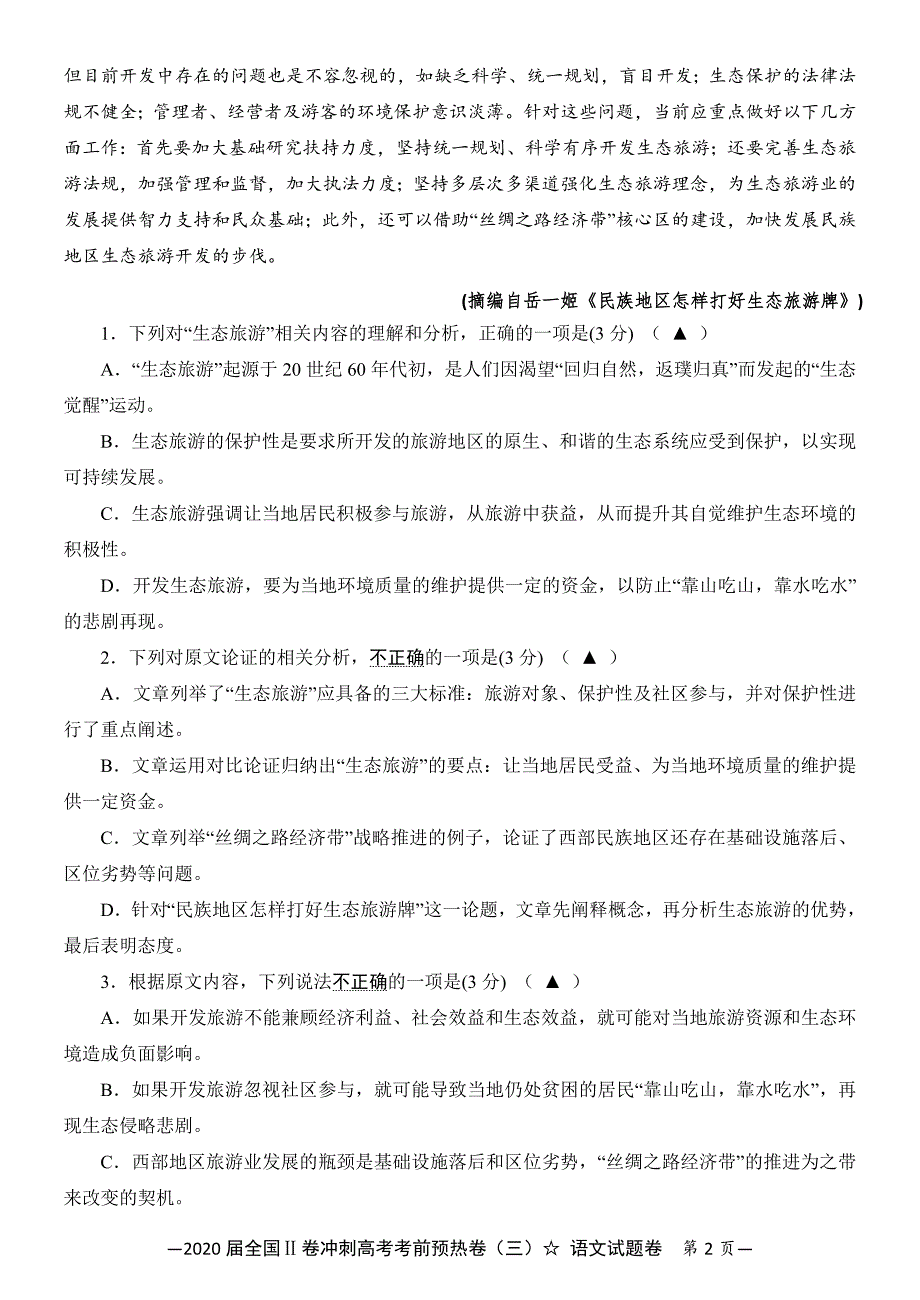 但目前开发中存在的问题也是不容忽视的，如缺乏科学、统一规划，盲目开发；生态保护的法律法规不健全；管理者、经营者及游客的环境保护意识淡薄。针对这些问题，当前应重点做好以下几方面工作：首先要加大基础研究扶持力度，坚持统一规划、科学有序开发生态旅游；还要完善生态旅游法规，加强管理和监督，加大执法力度；坚持多层次多渠道强化生态旅游理念，为生态旅游业的发展提供智力支持和民众基础；此外，还可以借助“丝绸之路经济带”核心区的建设，加快发展民族地区生态旅游开发的步伐。

(摘编自岳一姬《民族地区怎样打好生态旅游牌》)

1．下列对“生态旅游”相关内容的理解和分析，正确的一项是(3 分) （ ▲ ）

A．“生态旅游”起源于 20 世纪 60 年代初，是人们因渴望“回归自然，返璞归真”而发起的“生态觉醒”运动。

B．生态旅游的保护性是要求所开发的旅游地区的原生、和谐的生态系统应受到保护，以实现可持续发展。

C．生态旅游强调让当地居民积极参与旅游，从旅游中获益，从而提升其自觉维护生态环境的积极性。

D．开发生态旅游，要为当地环境质量的维护提供一定的资金，以防止“靠山吃山，靠水吃水”的悲剧再现。

2．下列对原文论证的相关分析，不正确的一项是(3 分) （ ▲ ）

A．文章列举了“生态旅游”应具备的三大标准：旅游对象、保护性及社区参与，并对保护性进行了重点阐述。

B．文章运用对比论证归纳出“生态旅游”的要点：让当地居民受益、为当地环境质量的维护提供一定资金。

C．文章列举“丝绸之路经济带”战略推进的例子，论证了西部民族地区还存在基础设施落后、区位劣势等问题。

D．针对“民族地区怎样打好生态旅游牌”这一论题，文章先阐释概念，再分析生态旅游的优势，最后表明态度。

3．根据原文内容，下列说法不正确的一项是(3 分) （ ▲ ）

A．如果开发旅游不能兼顾经济利益、社会效益和生态效益，就可能对当地旅游资源和生态环境造成负面影响。

B．如果开发旅游忽视社区参与，就可能导致当地仍处贫困的居民“靠山吃山，靠水吃水”，再现生态侵略悲剧。

C．西部地区旅游业发展的瓶颈是基础设施落后和区位劣势，“丝绸之路经济带”的推进为之带来改变的契机。

—2020 届全国Ⅱ卷冲刺高考考前预热卷（三）☆ 语文试题卷 第 2 页—